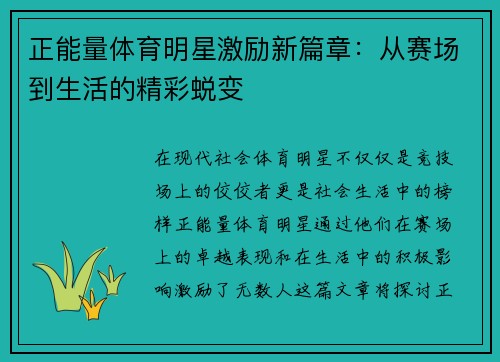 正能量体育明星激励新篇章：从赛场到生活的精彩蜕变

在现代社会体育明星不仅仅是竞技场上的佼佼者更是社会生活中的榜样正能量体育明星通过他们在赛场上的卓越表现和在生活中的积极影响激励了无数人这篇文章将探讨正